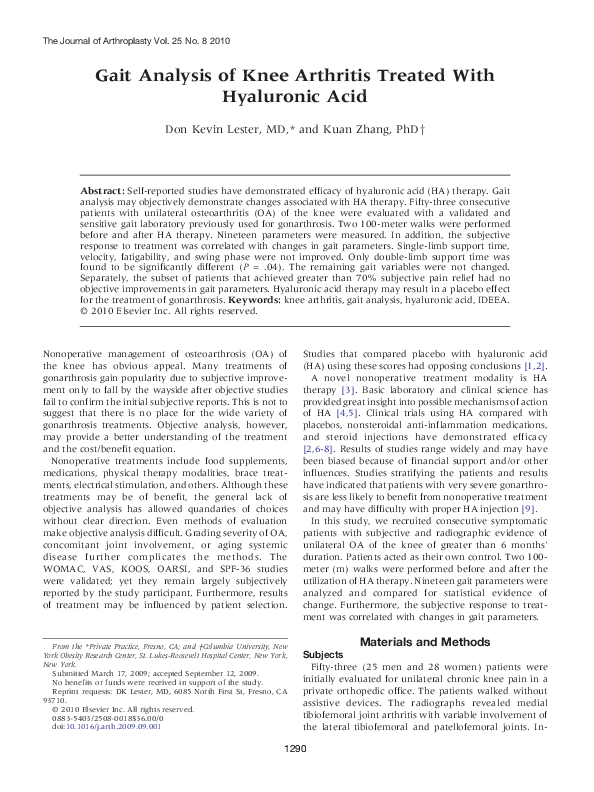 The Journal of Arthroplasty Vol. 25 No. 8 2010

Gait Analysis of Knee Arthritis Treated With Hyaluronic Acid

Don Kevin Lester, MD,* and Kuan Zhang, PhD†

Abstract: Self-reported studies have demonstrated efficacy of hyaluronic acid (HA) therapy. Gait analysis may objectively demonstrate changes associated with HA therapy. Fifty-three consecutive patients with unilateral osteoarthritis (OA) of the knee were evaluated with a validated and sensitive gait laboratory previously used for gonarthrosis. Two 100-meter walks were performed before and after HA therapy. Nineteen parameters were measured. In addition, the subjective response to treatment was correlated with changes in gait parameters. Single-limb support time, velocity, fatigability, and swing phase were not improved. Only double-limb support time was found to be significantly different (P = .04). The remaining gait variables were not changed. Separately, the subset of patients that achieved greater than 70% subjective pain relief had no objective improvements in gait parameters. Hyaluronic acid therapy may result in a placebo effect for the treatment of gonarthrosis. Keywords: knee arthritis, gait analysis, hyaluronic acid, IDEEA. © 2010 Elsevier Inc. All rights reserved.

Nonoperative management of osteoarthrosis (OA) of the knee has obvious appeal. Many treatments of gonarthrosis gain popularity due to subjective improvement only to fall by the wayside after objective studies fail to confirm the initial subjective reports. This is not to suggest that there is no place for the wide variety of gonarthrosis treatments. Objective analysis, however, may provide a better understanding of the treatment and the cost/benefit equation.

Nonoperative treatments include food supplements, medications, physical therapy modalities, brace treatments, electrical stimulation, and others. Although these treatments may be of benefit, the general lack of objective analysis has allowed quandaries of choices without clear direction. Even methods of evaluation make objective analysis difficult. Grading severity of OA, concomitant joint involvement, or aging systemic disease further complicates the methods. The WOMAC, VAS, KOOS, OARSI, and SPF-36 studies were validated; yet they remain largely subjectively reported by the study participant. Furthermore, results of treatment may be influenced by patient selection.

From the *Private Practice, Fresno, CA; and †Columbia University, New York Obesity Research Center, St. Lukes-Roosevelt Hospital Center, New York, New York.

Submitted March 17, 2009; accepted September 12, 2009.

No benefits or funds were received in support of the study.

Reprint requests: DK Lester, MD, 6085 North First St, Fresno, CA 93710.

© 2010 Elsevier Inc. All rights reserved.

0883-5403/2508-0018$36.00/0

doi:10.1016/j.arth.2009.09.001

Studies that compared placebo with hyaluronic acid (HA) using these scores had opposing conclusions [1,2].

A novel nonoperative treatment modality is HA therapy [3]. Basic laboratory and clinical science has provided great insight into possible mechanisms of action of HA [4,5]. Clinical trials using HA compared with placebos, nonsteroidal anti-inflammation medications, and steroid injections have demonstrated efficacy [2,6-8]. Results of studies range widely and may have been biased because of financial support and/or other influences. Studies stratifying the patients and results have indicated that patients with very severe gonarthrosis are less likely to benefit from nonoperative treatment and may have difficulty with proper HA injection [9].

In this study, we recruited consecutive symptomatic patients with subjective and radiographic evidence of unilateral OA of the knee of greater than 6 months' duration. Patients acted as their own control. Two 100-meter (m) walks were performed before and after the utilization of HA therapy. Nineteen gait parameters were analyzed and compared for statistical evidence of change. Furthermore, the subjective response to treatment was correlated with changes in gait parameters.

Materials and Methods

Subjects

Fifty-three (25 men and 28 women) patients were initially evaluated for unilateral chronic knee pain in a private orthopedic office. The patients walked without assistive devices. The radiographs revealed medial tibiofemoral joint arthritis with variable involvement of the lateral tibiofemoral and patellofemoral joints. In-

1290